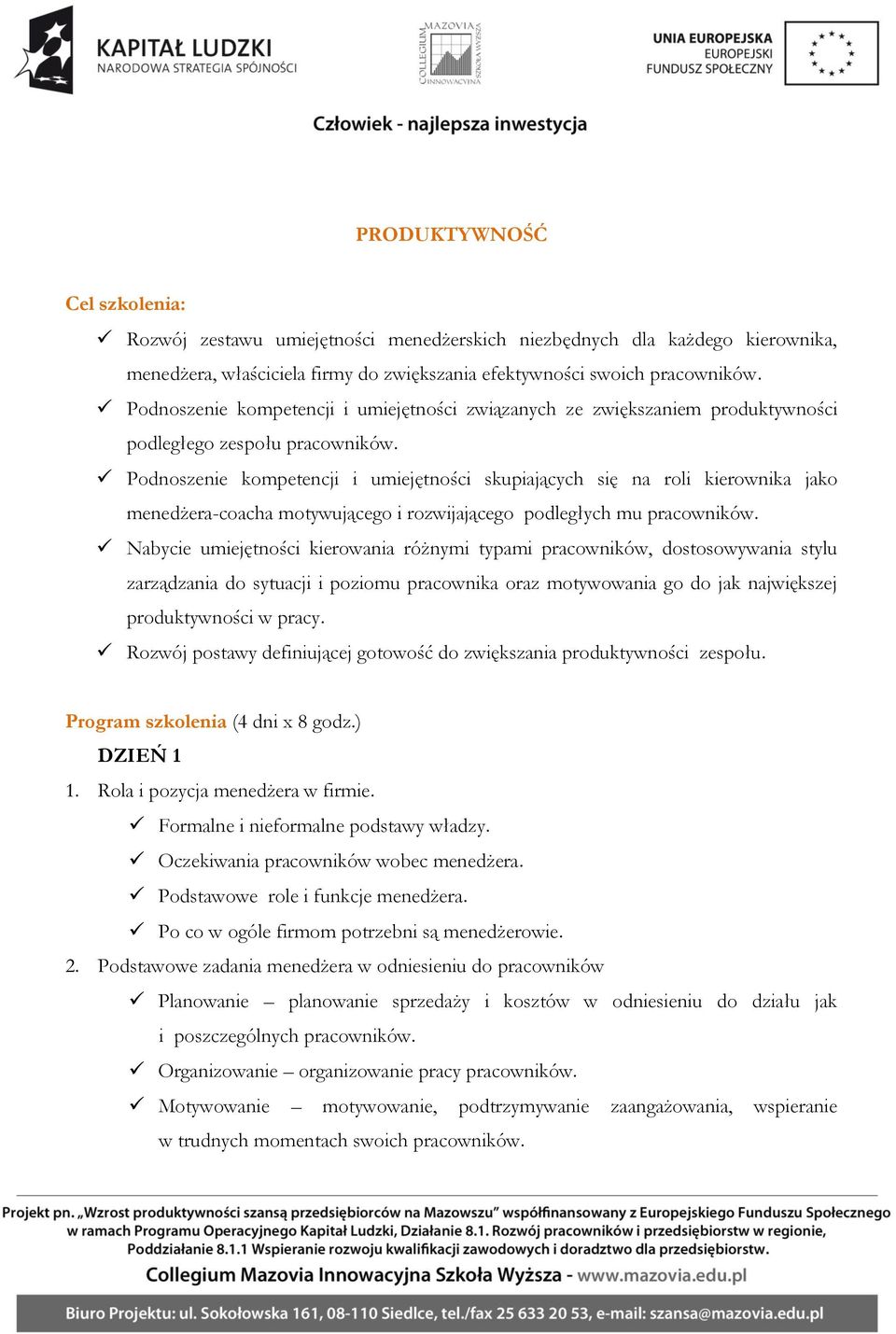 KAPITAŁ LUDZKI
NARODOWA STRATEGIA SPÓJNOŚCI

COLLEGIUM MAZOVIA INNOWACYJNA SZKOŁA WYŻSZA

UNIA EUROPEJSKA
EUROPEJSKI
FUNDUSZ SPOŁECZNY

Człowiek - najlepsza inwestycja

PRODUKTYWNOŚĆ

Cel szkolenia:

✓ Rozwój zestawu umiejętności menedżerskich niezbędnych dla każdego kierownika, menedżera, właściciela firmy do zwiększania efektywności swoich pracowników.
✓ Podnoszenie kompetencji i umiejętności związanych ze zwiększaniem produktywności podległego zespołu pracowników.
✓ Podnoszenie kompetencji i umiejętności skupiających się na roli kierownika jako menedżera-coacha motywującego i rozwijającego podległych mu pracowników.
✓ Nabycie umiejętności kierowania różnymi typami pracowników, dostosowywania stylu zarządzania do sytuacji i poziomu pracownika oraz motywowania go do jak największej produktywności w pracy.
✓ Rozwój postawy definiującej gotowość do zwiększania produktywności zespołu.

Program szkolenia (4 dni x 8 godz.)

DZIEŃ 1

1. Rola i pozycja menedżera w firmie.
✓ Formalne i nieformalne podstawy władzy.
✓ Oczekiwania pracowników wobec menedżera.
✓ Podstawowe role i funkcje menedżera.
✓ Po co w ogóle firmom potrzebni są menedżerowie.
2. Podstawowe zadania menedżera w odniesieniu do pracowników
✓ Planowanie – planowanie sprzedaży i kosztów w odniesieniu do działu jak i poszczególnych pracowników.
✓ Organizowanie – organizowanie pracy pracowników.
✓ Motywowanie – motywowanie, podtrzymywanie zaangażowania, wspieranie w trudnych momentach swoich pracowników.

Projekt pn. „Wzrost produktywności szansą przedsiębiorców na Mazowszu” współfinansowany z Europejskiego Funduszu Społecznego w ramach Programu Operacyjnego Kapitał Ludzki, Działanie 8.1. Rozwój pracowników i przedsiębiorstw w regionie, Poddziałanie 8.1.1 Wspieranie rozwoju kwalifikacji zawodowych i doradztwo dla przedsiębiorstw.
Collegium Mazovia Innowacyjna Szkoła Wyższa - www.mazovia.edu.pl
Biuro Projektu: ul. Sokołowska 161, 08-110 Siedlce, tel./fax 25 633 20 53, e-mail: szansa@mazovia.edu.pl